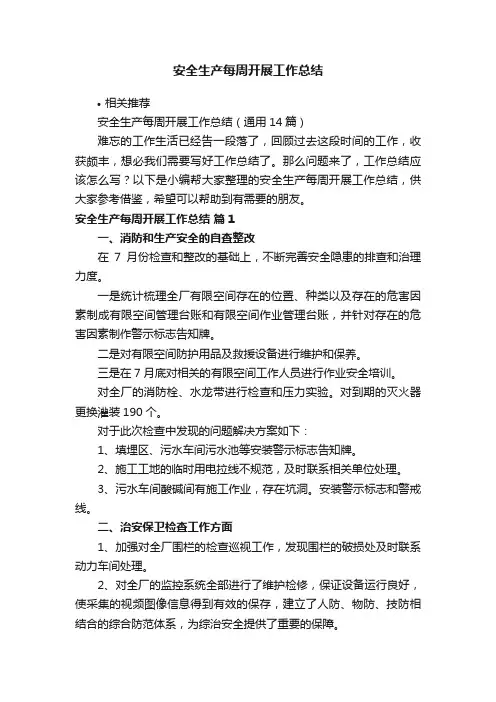 安全生产每周开展工作总结

• 相关推荐

安全生产每周开展工作总结（通用 14 篇）

难忘的工作生活已经告一段落了，回顾过去这段时间的工作，收获颇丰，想必我们需要写好工作总结了。那么问题来了，工作总结应该怎么写？以下是小编帮大家整理的安全生产每周开展工作总结，供大家参考借鉴，希望可以帮助到有需要的朋友。

安全生产每周开展工作总结 篇 1

一、消防和生产安全的自查整改

在 7 月份检查和整改的基础上，不断完善安全隐患的排查和治理力度。

一是统计梳理全厂有限空间存在的位置、种类以及存在的危害因素制成有限空间管理台账和有限空间作业管理台账，并针对存在的危害因素制作警示标志告知牌。

二是对有限空间防护用品及救援设备进行维护和保养。

三是在 7 月底对相关的有限空间工作人员进行作业安全培训。

对全厂的消防栓、水龙带进行检查和压力实验。对到期的灭火器更换灌装 190 个。

对于此次检查中发现的问题解决方案如下：

1、填埋区、污水车间污水池等安装警示标志告知牌。

2、施工工地的临时用电拉线不规范，及时联系相关单位处理。

3、污水车间酸碱间有施工作业，存在坑洞。安装警示标志和警戒线。

二、治安保卫检查工作方面

1、加强对全厂围栏的检查巡视工作，发现围栏的破损处及时联系动力车间处理。

2、对全厂的监控系统全部进行了维护检修，保证设备运行良好，使采集的视频图像信息得到有效的保存，建立了人防、物防、技防相结合的综合防范体系，为综治安全提供了重要的保障。